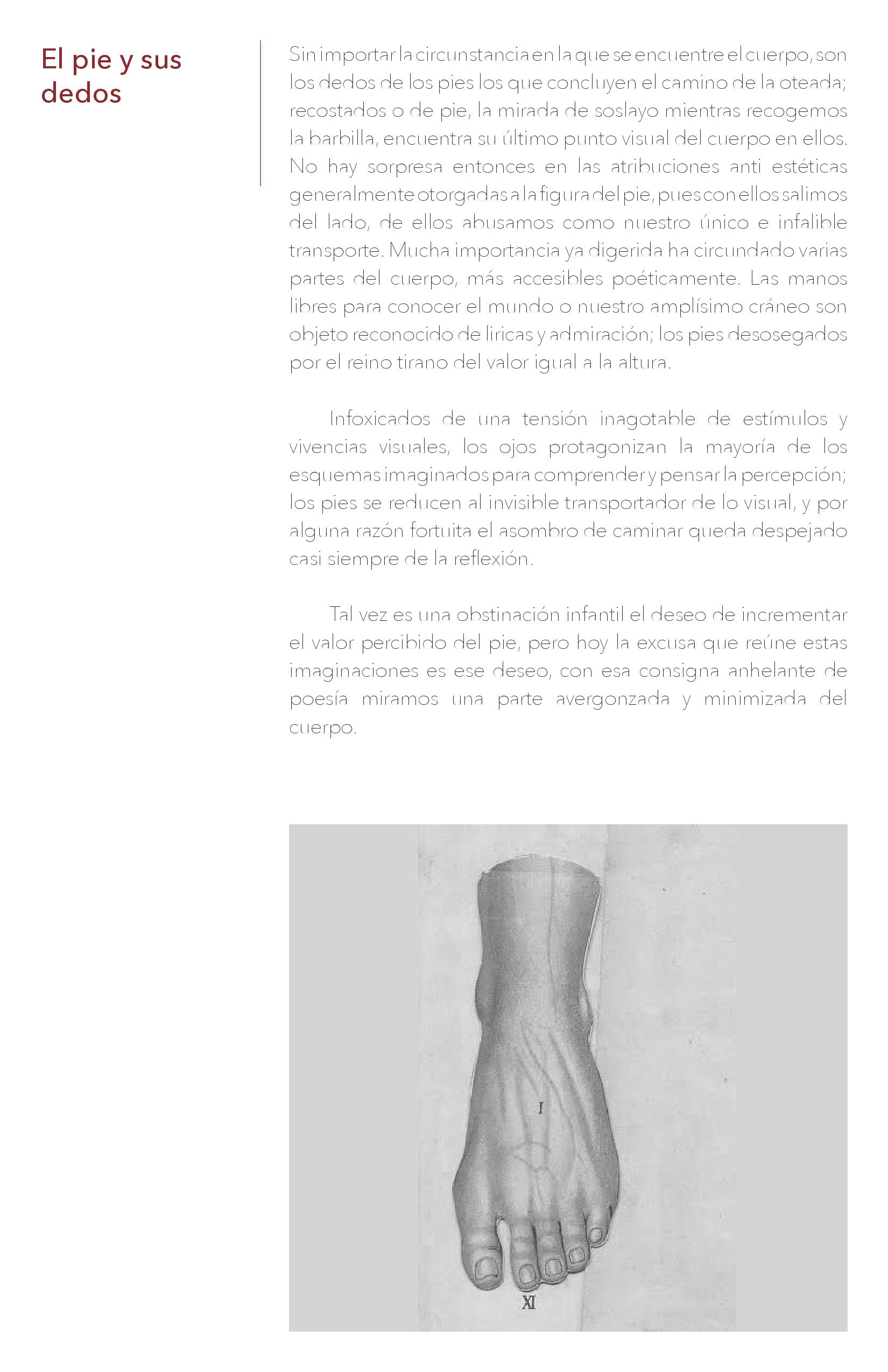 El pie y sus dedos

Sin importar la circunstancia en la que se encuentre el cuerpo, son los dedos de los pies los que concluyen el camino de la oteada; recostados o de pie, la mirada de soslayo mientras recogemos la barbilla, encuentra su último punto visual del cuerpo en ellos. No hay sorpresa entonces en las atribuciones anti estéticas generalmente otorgadas a la figura del pie, pues con ellos salimos del lado, de ellos abusamos como nuestro único e infalible transporte. Mucha importancia ya digerida ha circundado varias partes del cuerpo, más accesibles poéticamente. Las manos libres para conocer el mundo o nuestro amplísimo cráneo son objeto reconocido de liricas y admiración; los pies desosegados por el reino tirano del valor igual a la altura.

Infoxicados de una tensión inagotable de estímulos y vivencias visuales, los ojos protagonizan la mayoría de los esquemas imaginados para comprender y pensar la percepción; los pies se reducen al invisible transportador de lo visual, y por alguna razón fortuita el asombro de caminar queda despejado casi siempre de la reflexión.

Tal vez es una obstinación infantil el deseo de incrementar el valor percibido del pie, pero hoy la excusa que reúne estas imaginaciones es ese deseo, con esa consigna anhelante de poesía miramos una parte avergonzada y minimizada del cuerpo.

I

XI